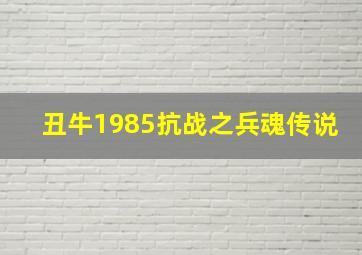 丑牛1985抗战之兵魂传说